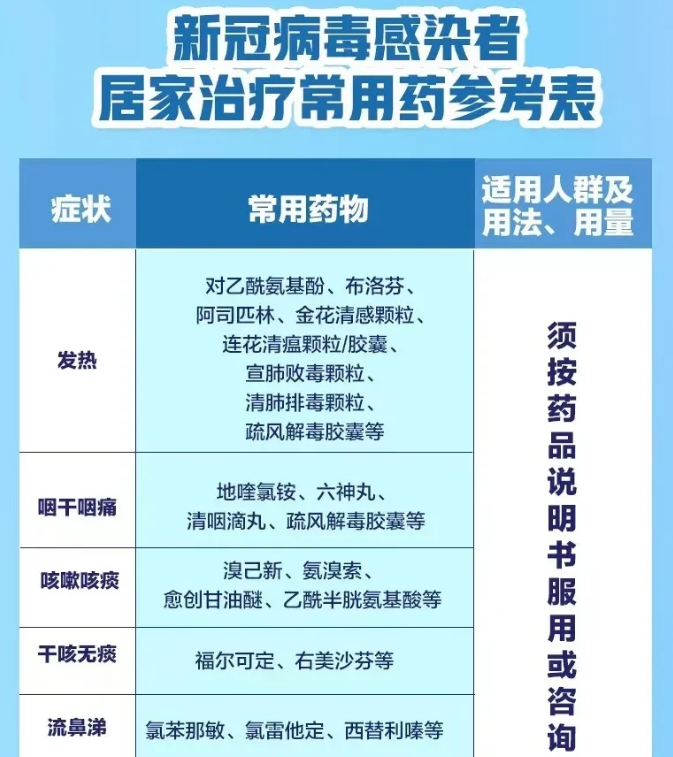 新冠病毒感染者
居家治疗常用药参考表

| 症状 | 常用药物 | 适用人群及用法、用量 |
|---|---|---|
| 发热 | 对乙酰氨基酚、布洛芬、阿司匹林、金花清感颗粒、连花清瘟颗粒/胶囊、宣肺败毒颗粒、清肺排毒颗粒、疏风解毒胶囊等 | 须按药品说明书服用或咨询 |
| 咽干咽痛 | 地喹氯铵、六神丸、清咽滴丸、疏风解毒胶囊等 | |
| 咳嗽咳痰 | 溴己新、氨溴索、愈创甘油醚、乙酰半胱氨基酸等 | |
| 干咳无痰 | 福尔可定、右美沙芬等 | |
| 流鼻涕 | 氯苯那敏、氯雷他定、西替利嗪等 | |